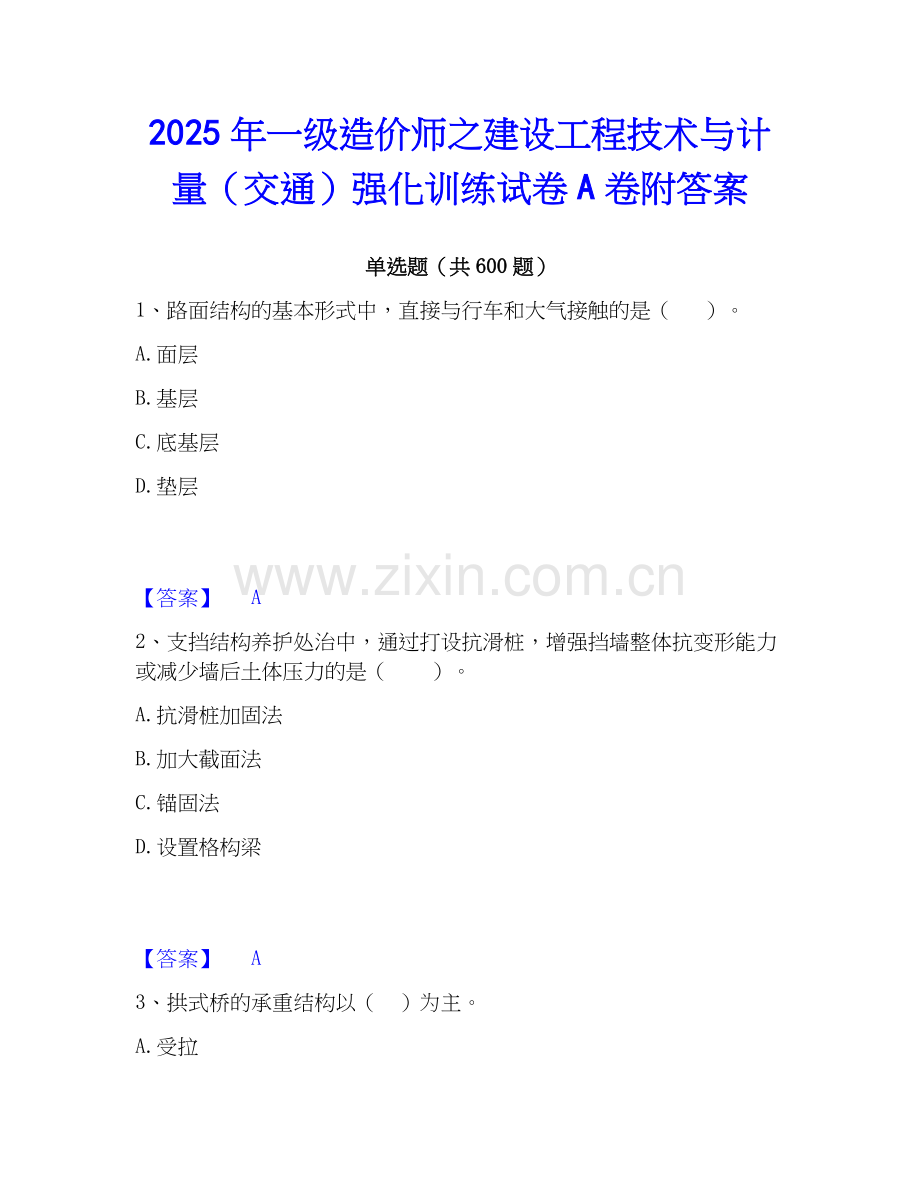 2025年一级造价师之建设工程技术与计量（交通）强化训练试卷A卷附答案

单选题（共600题）

1、路面结构的基本形式中，直接与行车和大气接触的是（　　）。

A.面层

B.基层

C.底基层

D.垫层

【答案】 A

2、支挡结构养护处治中，通过打设抗滑桩，增强挡墙整体抗变形能力或减少墙后土体压力的是（　　）。

A.抗滑桩加固法

B.加大截面法

C.锚固法

D.设置格构梁

【答案】 A

3、拱式桥的承重结构以（　）为主。

A.受拉

www.zixin.com.cn